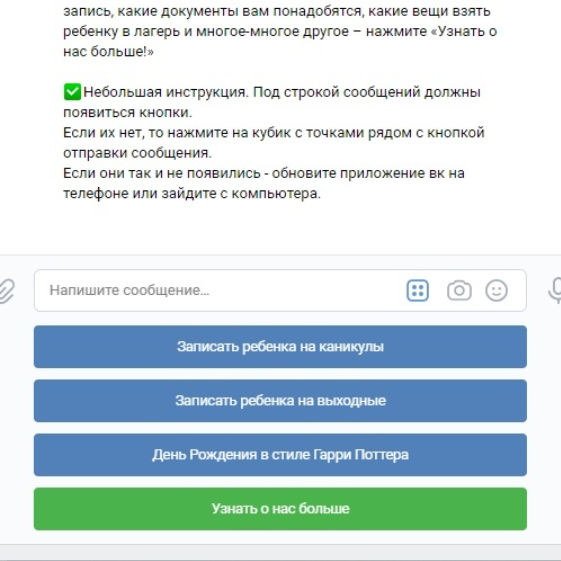 запись, какие документы вам понадобятся, какие вещи взять ребенку в лагерь и многое-многое другое – нажмите «Узнать о нас больше!»

✅Небольшая инструкция. Под строкой сообщений должны появиться кнопки.
Если их нет, то нажмите на кубик с точками рядом с кнопкой отправки сообщения.
Если они так и не появились - обновите приложение вк на телефоне или зайдите с компьютера.

Напишите сообщение...

Записать ребенка на каникулы

Записать ребенка на выходные

День Рождения в стиле Гарри Поттера

Узнать о нас больше